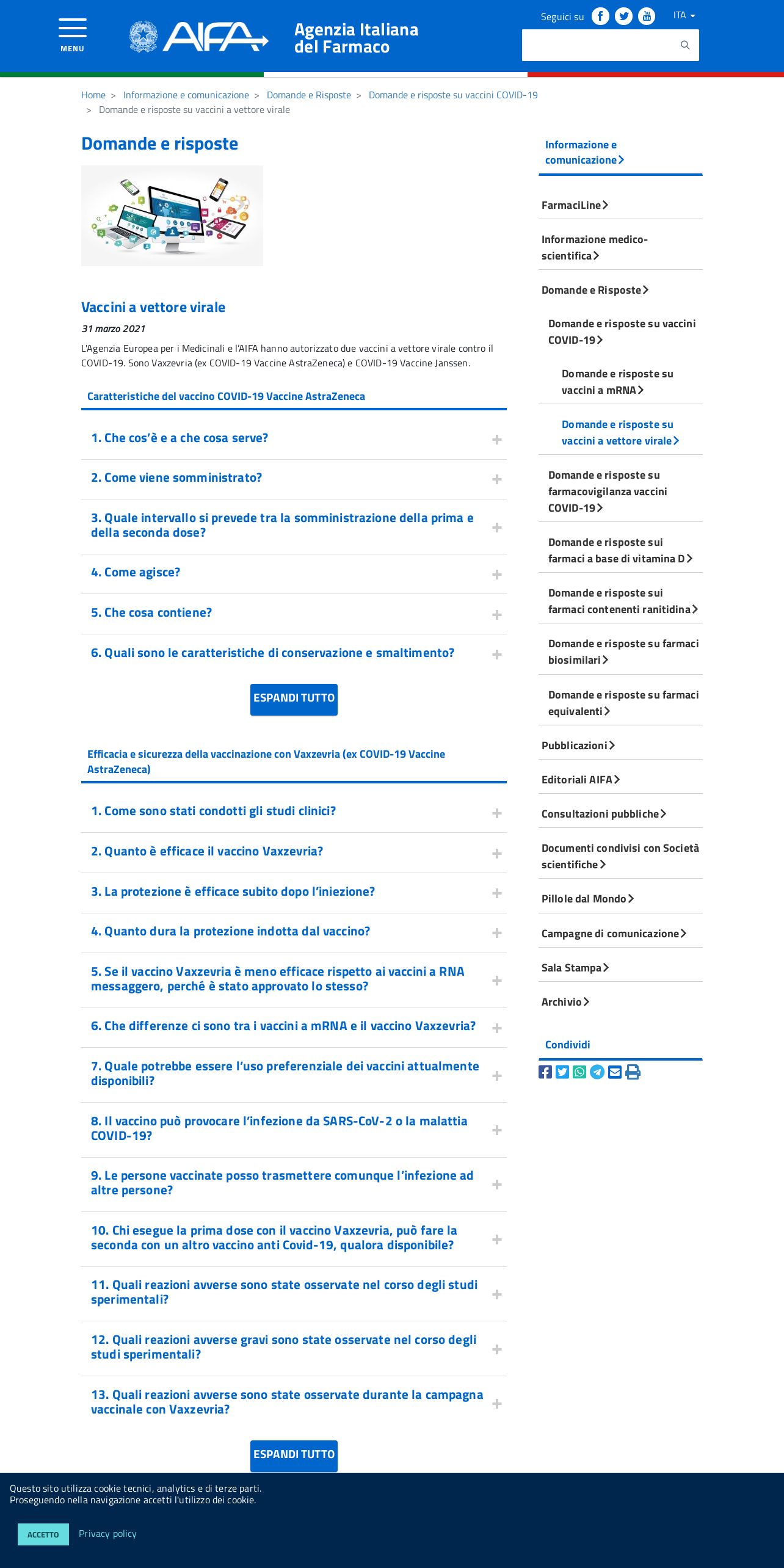 MENU

AIFA

Agenzia Italiana del Farmaco

Seguici su

ITA

Home > Informazione e comunicazione > Domande e Risposte > Domande e risposte su vaccini COVID-19 > Domande e risposte su vaccini a vettore virale

Domande e risposte

Vaccini a vettore virale

31 marzo 2021

L'Agenzia Europea per i Medicinali e l'AIFA hanno autorizzato due vaccini a vettore virale contro il COVID-19. Sono Vaxzevria (ex COVID-19 Vaccine AstraZeneca) e COVID-19 Vaccine Janssen.

Caratteristiche del vaccino COVID-19 Vaccine AstraZeneca

1. Che cos'è e a che cosa serve?

2. Come viene somministrato?

3. Quale intervallo si prevede tra la somministrazione della prima e della seconda dose?

4. Come agisce?

5. Che cosa contiene?

6. Quali sono le caratteristiche di conservazione e smaltimento?

ESPANDI TUTTO

Efficacia e sicurezza della vaccinazione con Vaxzevria (ex COVID-19 Vaccine AstraZeneca)

1. Come sono stati condotti gli studi clinici?

2. Quanto è efficace il vaccino Vaxzevria?

3. La protezione è efficace subito dopo l'iniezione?

4. Quanto dura la protezione indotta dal vaccino?

5. Se il vaccino Vaxzevria è meno efficace rispetto ai vaccini a RNA messaggero, perché è stato approvato lo stesso?

6. Che differenze ci sono tra i vaccini a mRNA e il vaccino Vaxzevria?

7. Quale potrebbe essere l'uso preferenziale dei vaccini attualmente disponibili?

8. Il vaccino può provocare l'infezione da SARS-CoV-2 o la malattia COVID-19?

9. Le persone vaccinate posso trasmettere comunque l'infezione ad altre persone?

10. Chi esegue la prima dose con il vaccino Vaxzevria, può fare la seconda con un altro vaccino anti Covid-19, qualora disponibile?

11. Quali reazioni avverse sono state osservate nel corso degli studi sperimentali?

12. Quali reazioni avverse gravi sono state osservate nel corso degli studi sperimentali?

13. Quali reazioni avverse sono state osservate durante la campagna vaccinale con Vaxzevria?

ESPANDI TUTTO

Informazione e comunicazione

FarmaciLine

Informazione medico-scientifica

Domande e Risposte

Domande e risposte su vaccini COVID-19

Domande e risposte su vaccini a mRNA

Domande e risposte su vaccini a vettore virale

Domande e risposte su farmacovigilanza vaccini COVID-19

Domande e risposte sui farmaci a base di vitamina D

Domande e risposte sui farmaci contenenti ranitidina

Domande e risposte su farmaci biosimilari

Domande e risposte su farmaci equivalenti

Pubblicazioni

Editoriali AIFA

Consultazioni pubbliche

Documenti condivisi con Società scientifiche

Pillole dal Mondo

Campagne di comunicazione

Sala Stampa

Archivio

Condividi

Questo sito utilizza cookie tecnici, analytics e di terze parti.
Proseguendo nella navigazione accetti l'utilizzo dei cookie.

ACCETTO

Privacy policy